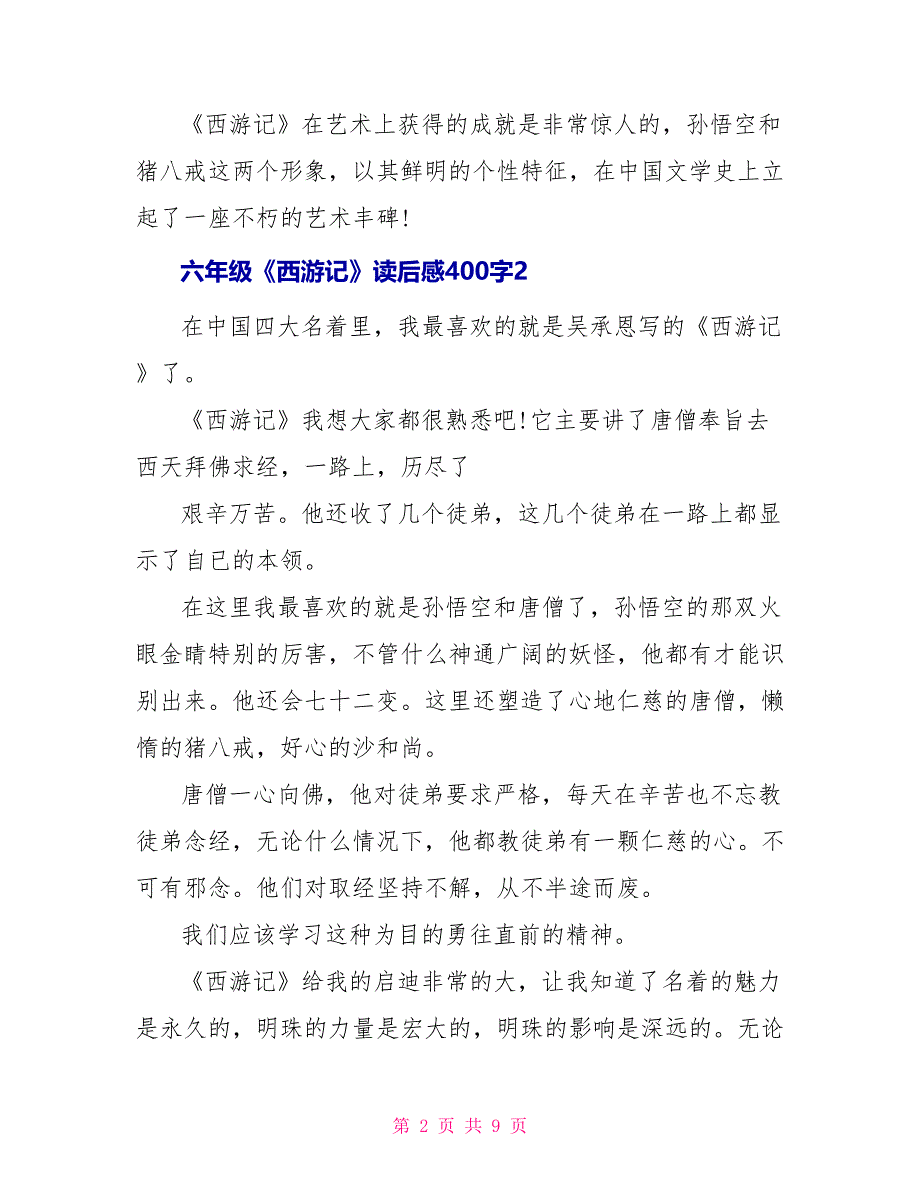 《西游记》在艺术上获得的成就是非常惊人的，孙悟空和猪八戒这两个形象，以其鲜明的个性特征，在中国文学史上立起了一座不朽的艺术丰碑！

六年级《西游记》读后感400字2

在中国四大名着里，我最喜欢的就是吴承恩写的《西游记》了。

《西游记》我想大家都很熟悉吧！它主要讲了唐僧奉旨去西天拜佛求经，一路上，历尽了

艰辛万苦。他还收了几个徒弟，这几个徒弟在一路上都显示了自已的本领。

在这里我最喜欢的就是孙悟空和唐僧了，孙悟空的那双火眼金睛特别的厉害，不管什么神通广阔的妖怪，他都有才能识别出来。他还会七十二变。这里还塑造了心地仁慈的唐僧，懒惰的猪八戒，好心的沙和尚。

唐僧一心向佛，他对徒弟要求严格，每天在辛苦也不忘教徒弟念经，无论什么情况下，他都教徒弟有一颗仁慈的心。不可有邪念。他们对取经坚持不解，从不半途而废。

我们应该学习这种为目的勇往直前的精神。

《西游记》给我的启迪非常的大，让我知道了名着的魅力是永久的，明珠的力量是宏大的，明珠的影响是深远的。无论

第 2 页 共 9 页